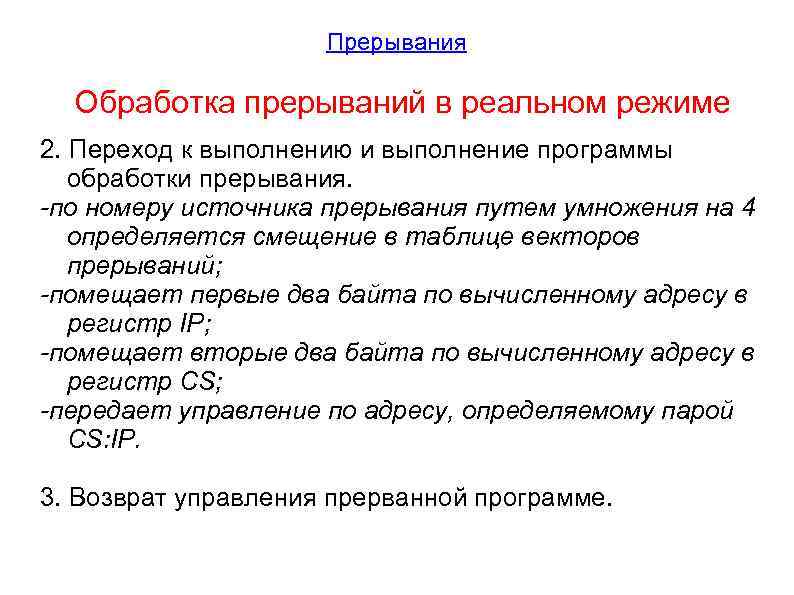 Прерывания

Обработка прерываний в реальном режиме

2. Переход к выполнению и выполнение программы обработки прерывания.
-по номеру источника прерывания путем умножения на 4 определяется смещение в таблице векторов прерываний;
-помещает первые два байта по вычисленному адресу в регистр IP;
-помещает вторые два байта по вычисленному адресу в регистр CS;
-передает управление по адресу, определяемому парой CS:IP.

3. Возврат управления прерванной программе.